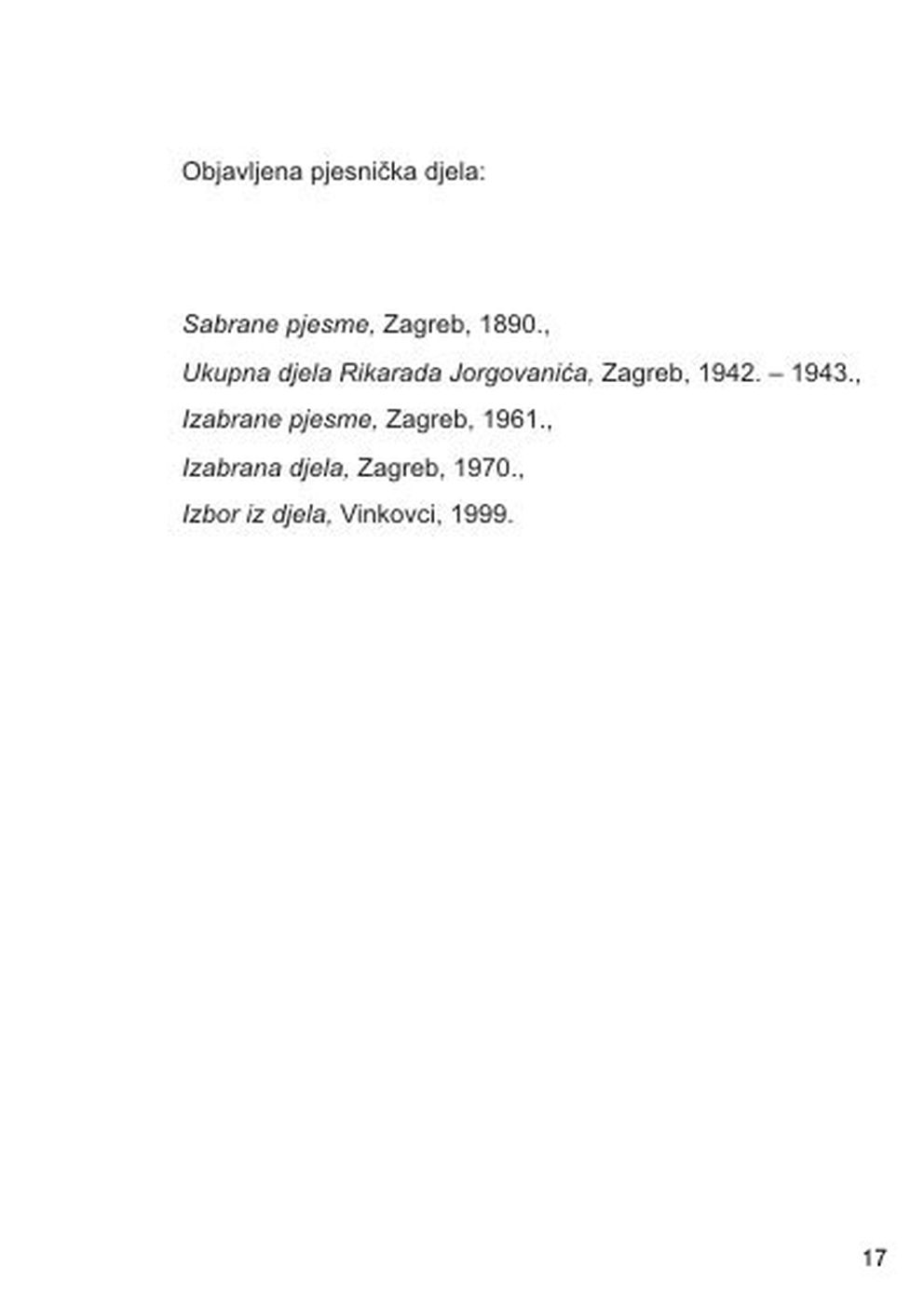 Objavljena pjesnička djela:

Sabrane pjesme, Zagreb, 1890.,

Ukupna djela Rikarada Jorgovanića, Zagreb, 1942. – 1943.,

Izabrane pjesme, Zagreb, 1961.,

Izabrana djela, Zagreb, 1970.,

Izbor iz djela, Vinkovci, 1999.

17